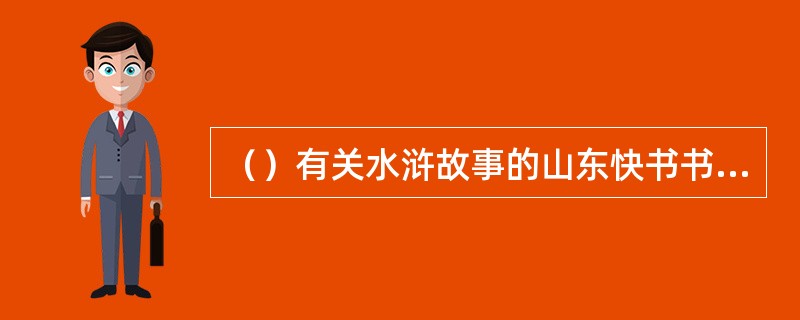 （）有关水浒故事的山东快书书...